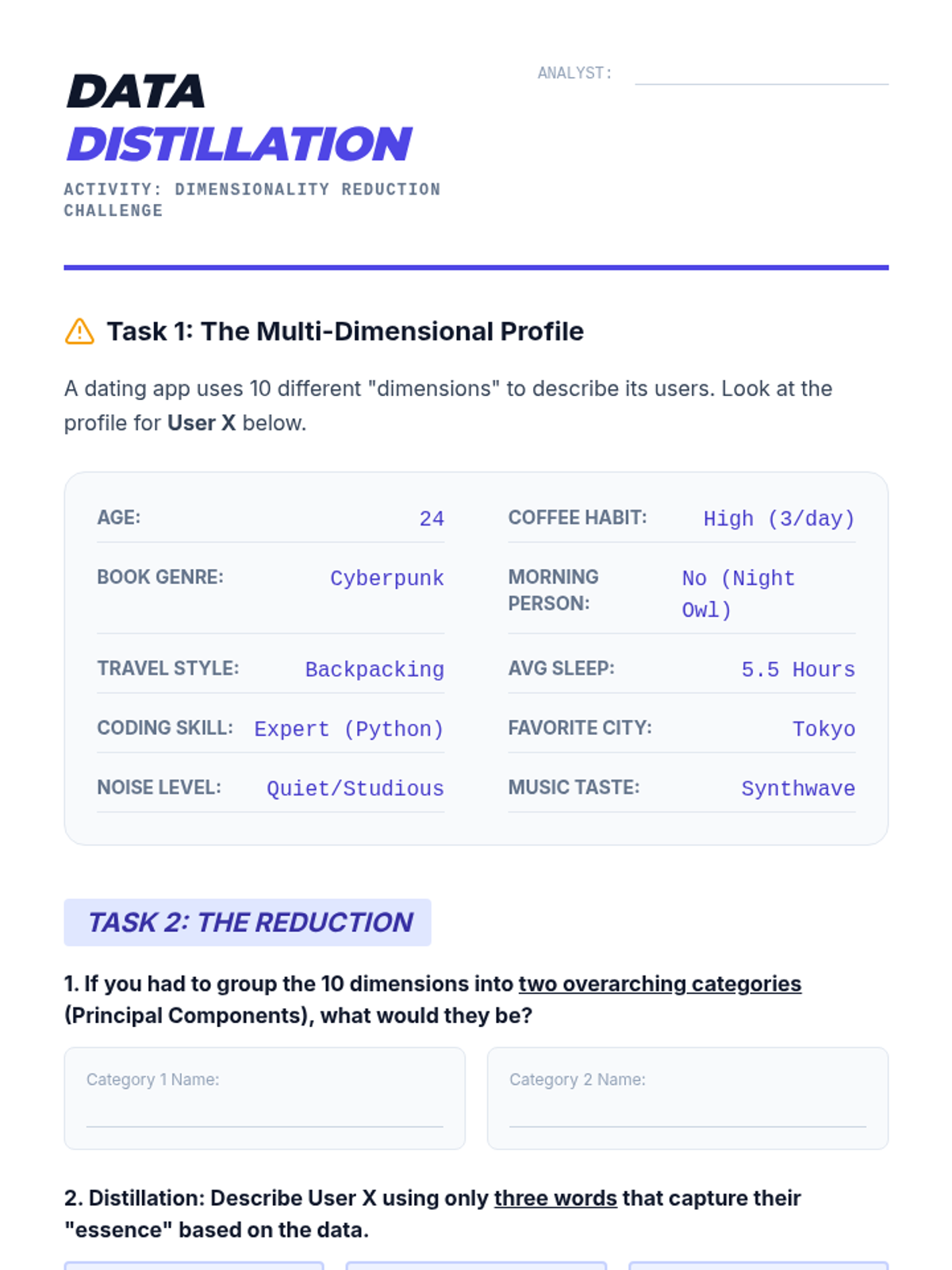 DATA
DISTILLATION

ACTIVITY: DIMENSIONALITY REDUCTION CHALLENGE

ANALYST: ____

Task 1: The Multi-Dimensional Profile

A dating app uses 10 different "dimensions" to describe its users. Look at the profile for User X below.

AGE: 24
BOOK GENRE: Cyberpunk
TRAVEL STYLE: Backpacking
CODING SKILL: Expert (Python)
NOISE LEVEL: Quiet/Studious

COFFEE HABIT: High (3/day)
MORNING PERSON: No (Night Owl)
AVG SLEEP: 5.5 Hours
FAVORITE CITY: Tokyo
MUSIC TASTE: Synthwave

TASK 2: THE REDUCTION

1. If you had to group the 10 dimensions into two overarching categories (Principal Components), what would they be?

Category 1 Name: ____

Category 2 Name: ____

2. Distillation: Describe User X using only three words that capture their "essence" based on the data.